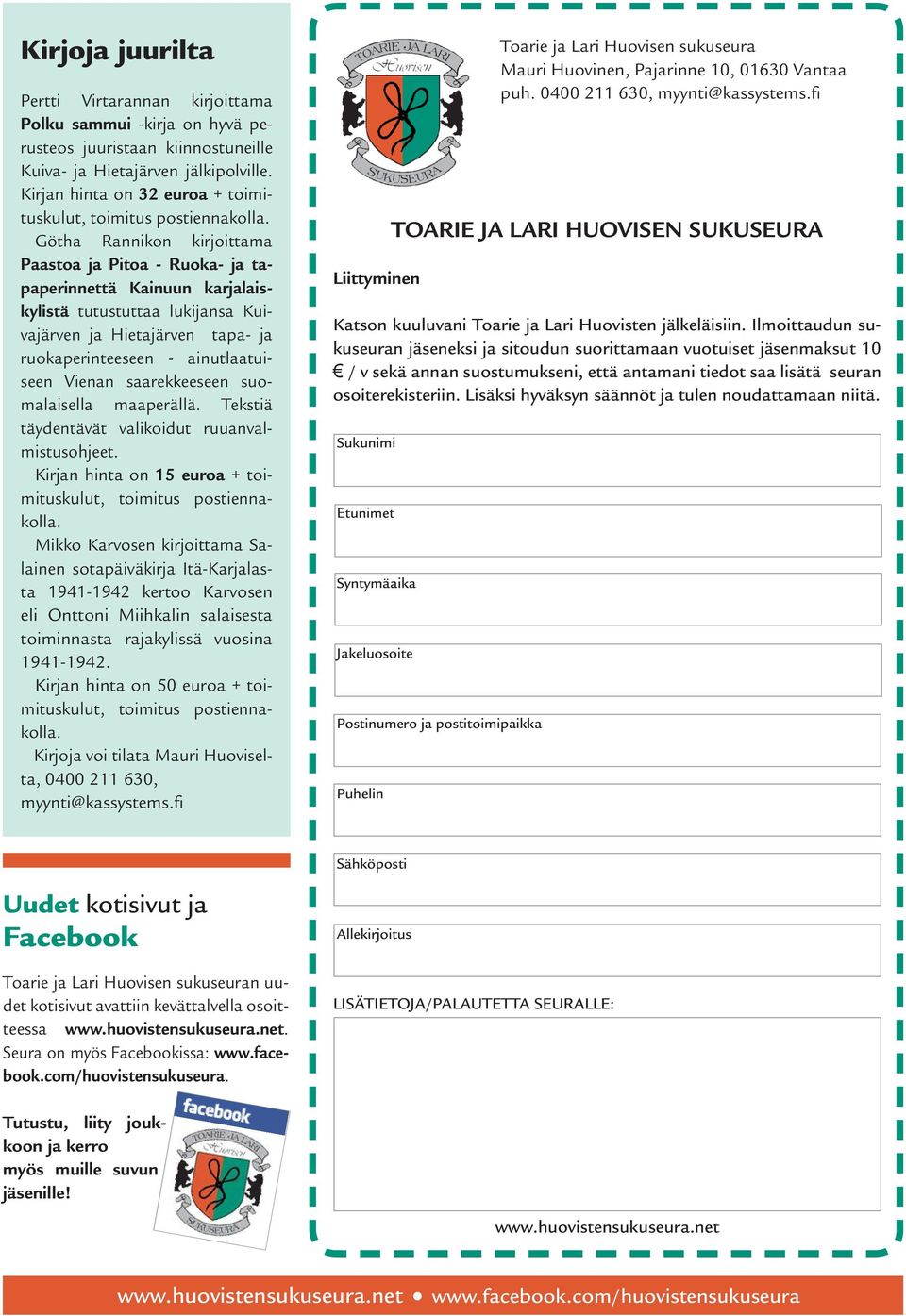 Kirjoja juurilta

Pertti Virtarannan kirjoittama Polku sammui -kirja on hyvä perusteos juuristaan kiinnostuneille Kuiva- ja Hietajärven jälkipolville. Kirjan hinta on 32 euroa + toimituskulut, toimitus postiennakolla.

Götha Rannikon kirjoittama Paastoa ja Pitoa - Ruoka- ja tapaperinnettä Kainuun karjalaiskylistä tutustuttaa lukijansa Kuivajärven ja Hietajärven tapa- ja ruokaperinteeseen - ainutlaatuiseen Vienan saarekkeeseen suomalaisella maaperällä. Tekstiä täydentävät valikoidut ruuanvalmistusohjeet.

Kirjan hinta on 15 euroa + toimituskulut, toimitus postiennakolla.

Mikko Karvosen kirjoittama Salainen sotapäiväkirja Itä-Karjalasta 1941-1942 kertoo Karvosen eli Onttoni Miihkalin salaisesta toiminnasta rajakylissä vuosina 1941-1942.

Kirjan hinta on 50 euroa + toimituskulut, toimitus postiennakolla.

Kirjoja voi tilata Mauri Huoviselta, 0400 211 630, myynti@kassystems.fi

Uudet kotisivut ja Facebook

Toarie ja Lari Huovisen sukuseuran uudet kotisivut avattiin kevättalvella osoitteessa www.huovistensukuseura.net. Seura on myös Facebookissa: www.facebook.com/huovistensukuseura.

Tutustu, liity joukkoon ja kerro myös muille suvun jäsenille!

facebook
TOARIE JA LARI Huovisen SUKUSEURA

TOARIE JA LARI Huovisen SUKUSEURA

Toarie ja Lari Huovisen sukuseura
Mauri Huovinen, Pajarinne 10, 01630 Vantaa
puh. 0400 211 630, myynti@kassystems.fi

TOARIE JA LARI HUOVISEN SUKUSEURA

Liittyminen

Katson kuuluvani Toarie ja Lari Huovisten jälkeläisiin. Ilmoittaudun sukuseuran jäseneksi ja sitoudun suorittamaan vuotuiset jäsenmaksut 10 € / v sekä annan suostumukseni, että antamani tiedot saa lisätä seuran osoiterekisteriin. Lisäksi hyväksyn säännöt ja tulen noudattamaan niitä.

Sukunimi

Etunimet

Syntymäaika

Jakeluosoite

Postinumero ja postitoimipaikka

Puhelin

Sähköposti

Allekirjoitus

LISÄTIETOJA/PALAUTETTA SEURALLE:

www.huovistensukuseura.net

www.huovistensukuseura.net • www.facebook.com/huovistensukuseura